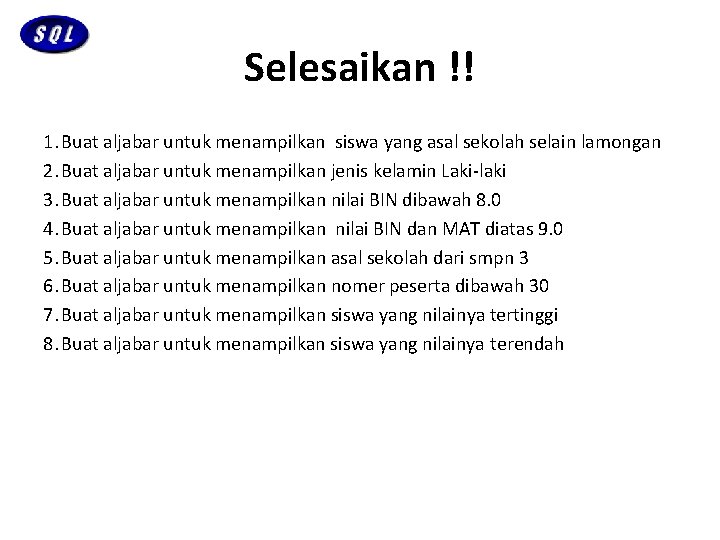 SQL

Selesaikan !!

1. Buat aljabar untuk menampilkan siswa yang asal sekolah selain lamongan
2. Buat aljabar untuk menampilkan jenis kelamin Laki-laki
3. Buat aljabar untuk menampilkan nilai BIN dibawah 8.0
4. Buat aljabar untuk menampilkan nilai BIN dan MAT diatas 9.0
5. Buat aljabar untuk menampilkan asal sekolah dari smpn 3
6. Buat aljabar untuk menampilkan nomer peserta dibawah 30
7. Buat aljabar untuk menampilkan siswa yang nilainya tertinggi
8. Buat aljabar untuk menampilkan siswa yang nilainya terendah